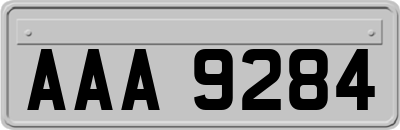 AAA 9284